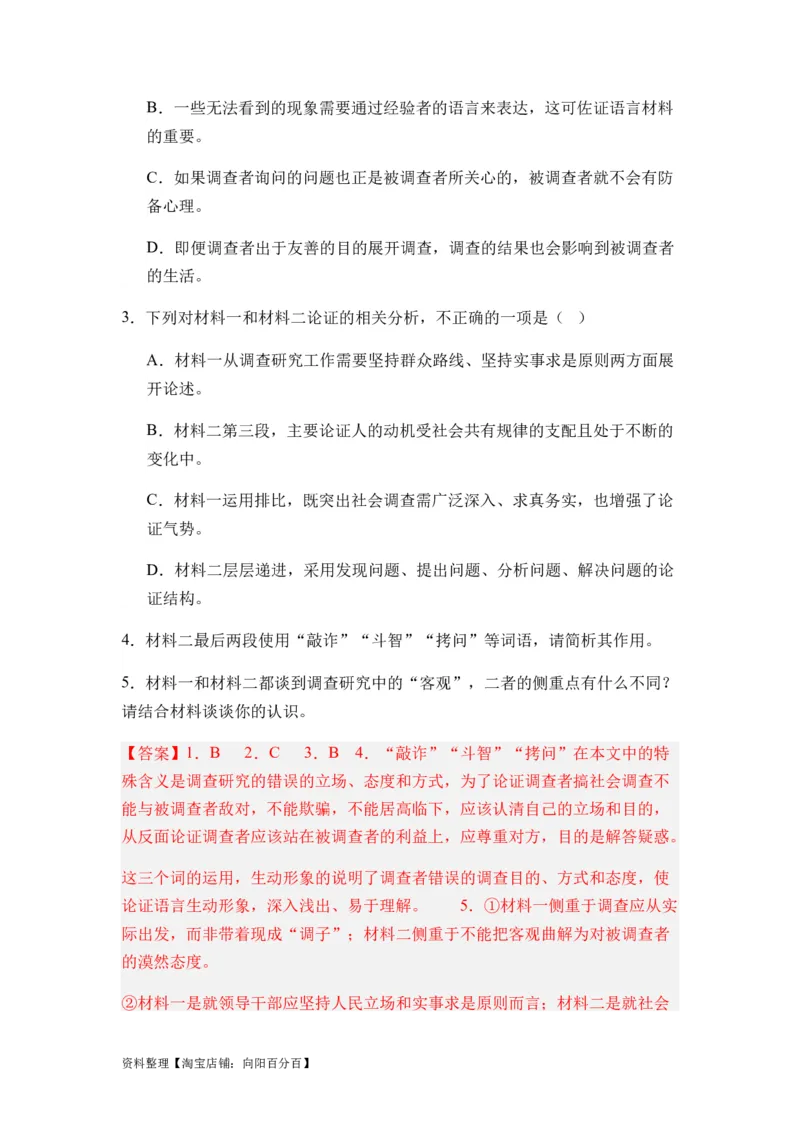 B．一些无法看到的现象需要通过经验者的语言来表达，这可佐证语言材料的重要。

C．如果调查者询问的问题也正是被调查者所关心的，被调查者就不会有防备心理。

D．即便调查者出于友善的目的展开调查，调查的结果也会影响到被调查者的生活。

3．下列对材料一和材料二论证的相关分析，不正确的一项是（ ）

A．材料一从调查研究工作需要坚持群众路线、坚持实事求是原则两方面展开论述。

B．材料二第三段，主要论证人的动机受社会共有规律的支配且处于不断的变化中。

C．材料一运用排比，既突出社会调查需广泛深入、求真务实，也增强了论证气势。

D．材料二层层递进，采用发现问题、提出问题、分析问题、解决问题的论证结构。

4．材料二最后两段使用“敲诈”“斗智”“拷问”等词语，请简析其作用。

5．材料一和材料二都谈到调查研究中的“客观”，二者的侧重点有什么不同？请结合材料谈谈你的认识。

【答案】1．B 2．C 3．B 4．“敲诈”“斗智”“拷问”在本文中的特殊含义是调查研究的错误的立场、态度和方式，为了论证调查者搞社会调查不能与被调查者敌对，不能欺骗，不能居高临下，应该认清自己的立场和目的，从反面论证调查者应该站在被调查者的利益上，应尊重对方，目的是解答疑惑。

这三个词的运用，生动形象的说明了调查者错误的调查目的、方式和态度，使论证语言生动形象，深入浅出、易于理解。 5．①材料一侧重于调查应从实际出发，而非带着现成“调子”；材料二侧重于不能把客观曲解为对被调查者的漠然态度。

②材料一是就领导干部应坚持人民立场和实事求是原则而言；材料二是就社会

资料整理【淘宝店铺：向阳百分百】